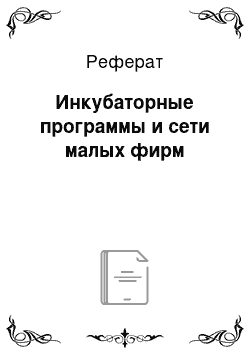 Реферат

Инкубаторные программы и сети малых фирм